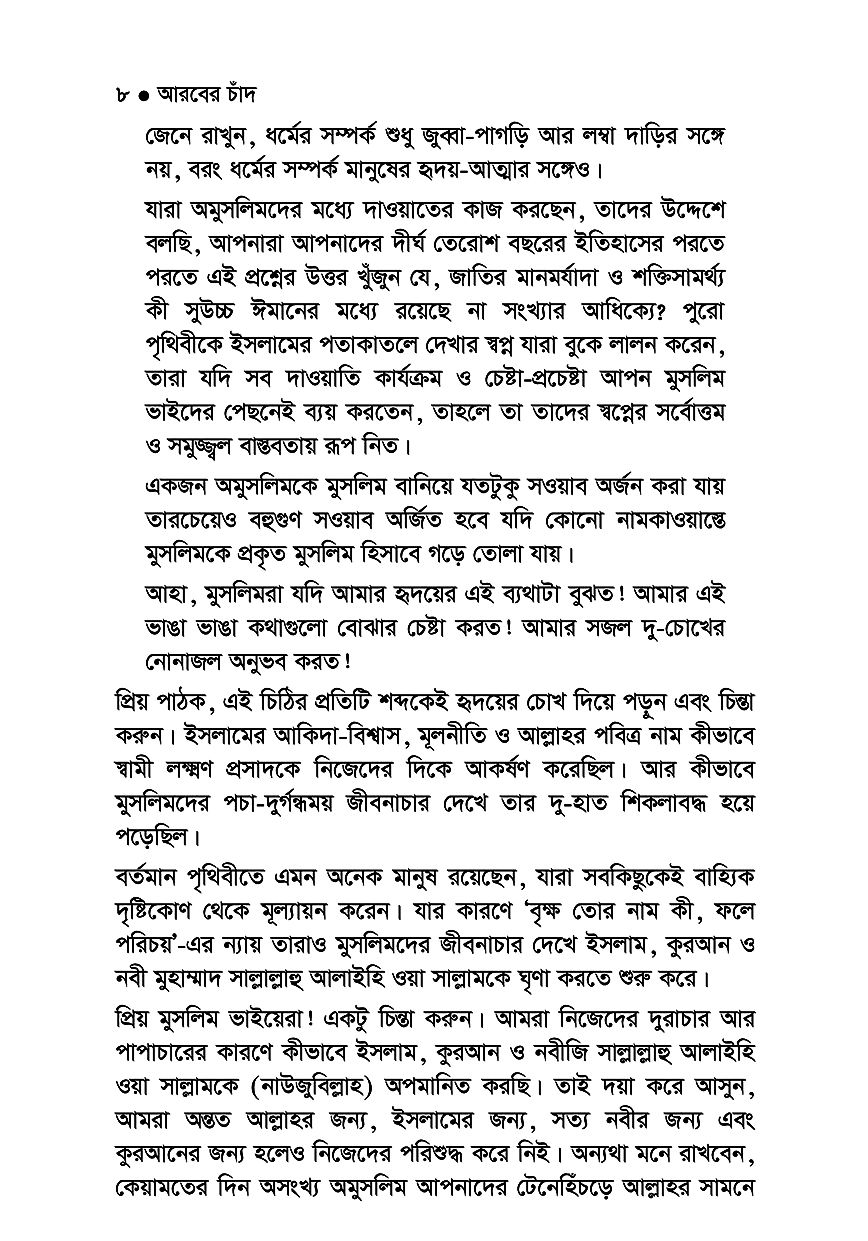 ৮ ● আরবের চাঁদ

জেনে রাখুন, ধর্মের সম্পর্ক শুধু জুব্বা-পাগড়ি আর লম্বা দাড়ির সঙ্গে নয়, বরং ধর্মের সম্পর্ক মানুষের হৃদয়-আত্মার সঙ্গেও।

যারা অমুসলিমদের মধ্যে দাওয়াতের কাজ করছেন, তাদের উদ্দেশে বলছি, আপনারা আপনাদের দীর্ঘ তেরোশ বছরের ইতিহাসের পরতে পরতে এই প্রশ্নের উত্তর খুঁজুন যে, জাতির মানমর্যাদা ও শক্তিসামর্থ্য কী সুউচ্চ ঈমানের মধ্যে রয়েছে না সংখ্যার আধিক্যে? পুরো পৃথিবীকে ইসলামের পতাকাতলে দেখার স্বপ্ন যারা বুকে লালন করেন, তারা যদি সব দাওয়াতি কার্যক্রম ও চেষ্টা-প্রচেষ্টা আপন মুসলিম ভাইদের পেছনেই ব্যয় করতেন, তাহলে তা তাদের স্বপ্নের সর্বোত্তম ও সমুজ্জ্বল বাস্তবতায় রূপ নিত।

একজন অমুসলিমকে মুসলিম বানিয়ে যতটুকু সওয়াব অর্জন করা যায় তারচেয়েও বহুগুণ সওয়াব অর্জিত হবে যদি কোনো নামকাওয়াস্তে মুসলিমকে প্রকৃত মুসলিম হিসাবে গড়ে তোলা যায়।

আহা, মুসলিমরা যদি আমার হৃদয়ের এই ব্যথাটা বুঝত! আমার এই ভাঙা ভাঙা কথাগুলো বোঝার চেষ্টা করত! আমার সজল দু-চোখের নোনাজল অনুভব করত!

প্রিয় পাঠক, এই চিঠির প্রতিটি শব্দকেই হৃদয়ের চোখ দিয়ে পড়ুন এবং চিন্তা করুন। ইসলামের আকিদা-বিশ্বাস, মূলনীতি ও আল্লাহর পবিত্র নাম কীভাবে স্বামী লক্ষ্মণ প্রসাদকে নিজেদের দিকে আকর্ষণ করেছিল। আর কীভাবে মুসলিমদের পচা-দুর্গন্ধময় জীবনাচার দেখে তার দু-হাত শিকলাবদ্ধ হয়ে পড়েছিল।

বর্তমান পৃথিবীতে এমন অনেক মানুষ রয়েছেন, যারা সবকিছুকেই বাহ্যিক দৃষ্টিকোণ থেকে মূল্যায়ন করেন। যার কারণে 'বৃক্ষ তোর নাম কী, ফলে পরিচয়'-এর ন্যায় তারাও মুসলিমদের জীবনাচার দেখে ইসলাম, কুরআন ও নবী মুহাম্মাদ সাল্লাল্লাহু আলাইহি ওয়া সাল্লামকে ঘৃণা করতে শুরু করে।

প্রিয় মুসলিম ভাইয়েরা! একটু চিন্তা করুন। আমরা নিজেদের দুরাচার আর পাপাচারের কারণে কীভাবে ইসলাম, কুরআন ও নবীজি সাল্লাল্লাহু আলাইহি ওয়া সাল্লামকে (নাউজুবিল্লাহ) অপমানিত করছি। তাই দয়া করে আসুন, আমরা অন্তত আল্লাহর জন্য, ইসলামের জন্য, সত্য নবীর জন্য এবং কুরআনের জন্য হলেও নিজেদের পরিশুদ্ধ করে নিই। অন্যথা মনে রাখবেন, কেয়ামতের দিন অসংখ্য অমুসলিম আপনাদের টেনেহিঁচড়ে আল্লাহর সামনে